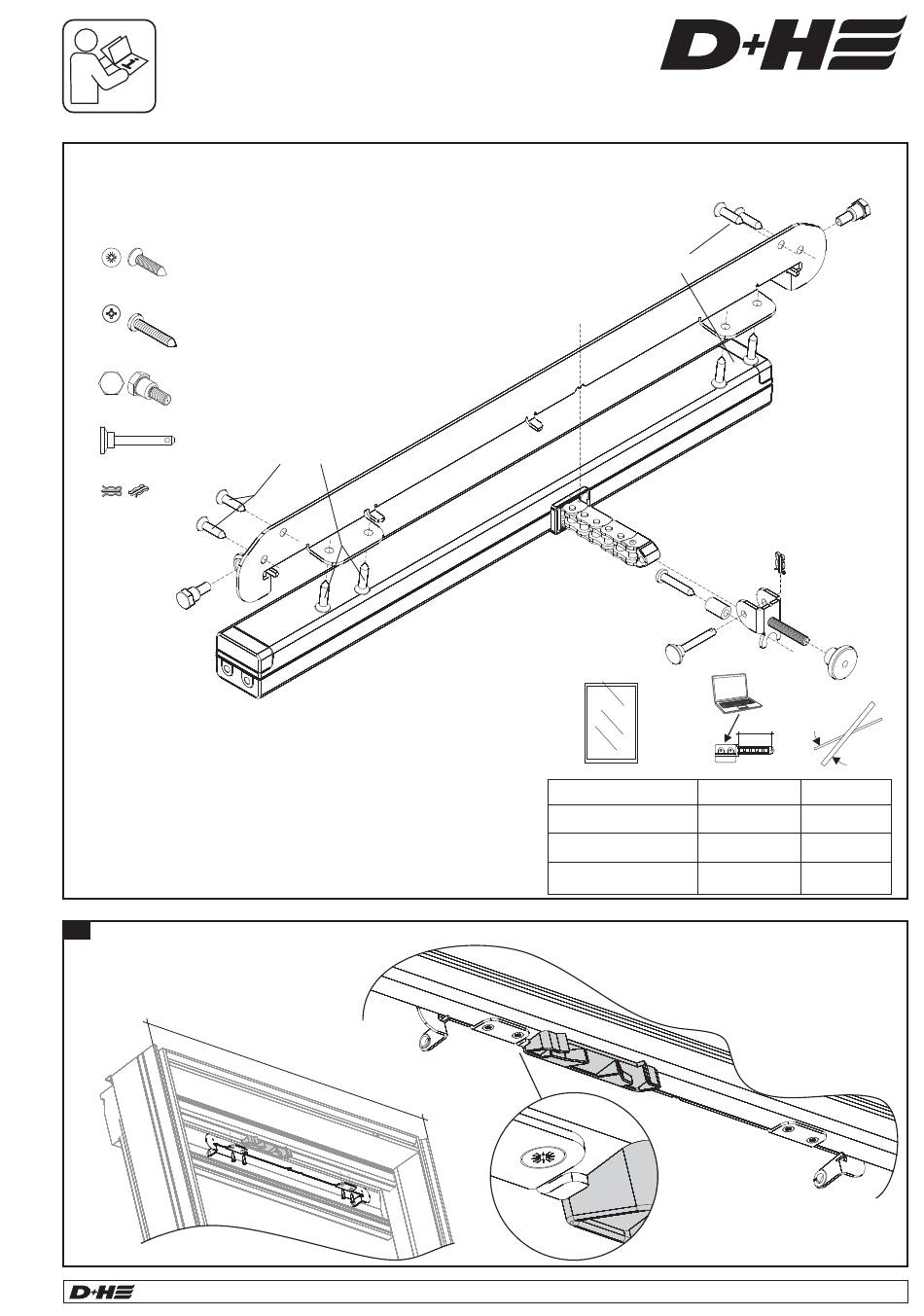 D+H

D+H